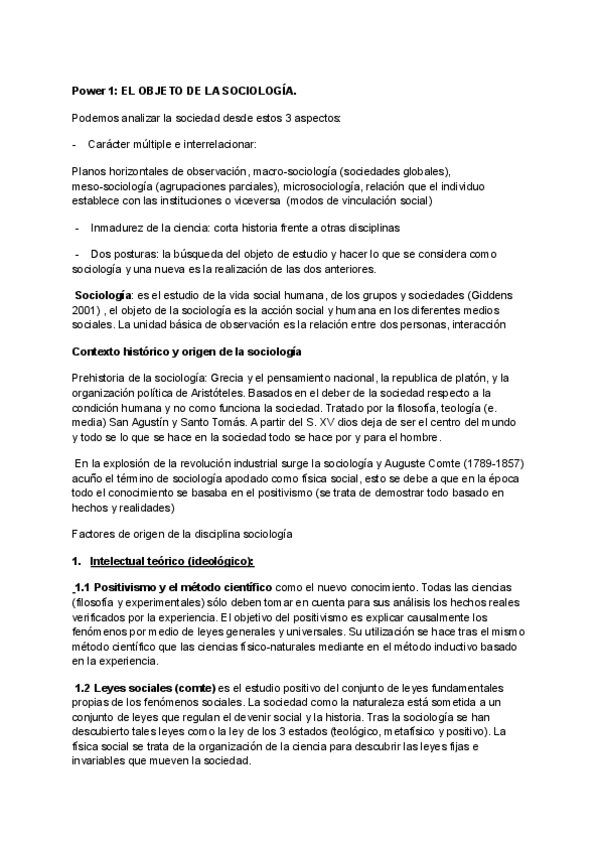 Power 1: EL OBJETO DE LA SOCIOLOGÍA.

Podemos analizar la sociedad desde estos 3 aspectos:

- Carácter múltiple e interrelacionar:

Planos horizontales de observación, macro-sociología (sociedades globales), meso-sociología (agrupaciones parciales), microsociología, relación que el individuo establece con las instituciones o viceversa (modos de vinculación social)

- Inmadurez de la ciencia: corta historia frente a otras disciplinas

- Dos posturas: la búsqueda del objeto de estudio y hacer lo que se considera como sociología y una nueva es la realización de las dos anteriores.

Sociología: es el estudio de la vida social humana, de los grupos y sociedades (Giddens 2001) , el objeto de la sociología es la acción social y humana en los diferentes medios sociales. La unidad básica de observación es la relación entre dos personas, interacción

Contexto histórico y origen de la sociología

Prehistoria de la sociología: Grecia y el pensamiento nacional, la republica de platón, y la organización política de Aristóteles. Basados en el deber de la sociedad respecto a la condición humana y no como funciona la sociedad. Tratado por la filosofía, teología (e. media) San Agustín y Santo Tomás. A partir del S. XV dios deja de ser el centro del mundo y todo se lo que se hace en la sociedad todo se hace por y para el hombre.

En la explosión de la revolución industrial surge la sociología y Auguste Comte (1789-1857) acuño el término de sociología apodado como física social, esto se debe a que en la época todo el conocimiento se basaba en el positivismo (se trata de demostrar todo basado en hechos y realidades)

Factores de origen de la disciplina sociología

1. Intelectual teórico (ideológico):

1.1 Positivismo y el método científico como el nuevo conocimiento. Todas las ciencias (filosofía y experimentales) sólo deben tomar en cuenta para sus análisis los hechos reales verificados por la experiencia. El objetivo del positivismo es explicar causalmente los fenómenos por medio de leyes generales y universales. Su utilización se hace tras el mismo método científico que las ciencias físico-naturales mediante en el método inductivo basado en la experiencia.

1.2 Leyes sociales (comte) es el estudio positivo del conjunto de leyes fundamentales propias de los fenómenos sociales. La sociedad como la naturaleza está sometida a un conjunto de leyes que regulan el devenir social y la historia. Tras la sociología se han descubierto tales leyes como la ley de los 3 estados (teológico, metafísico y positivo). La física social se trata de la organización de la ciencia para descubrir las leyes fijas e invariables que mueven la sociedad.